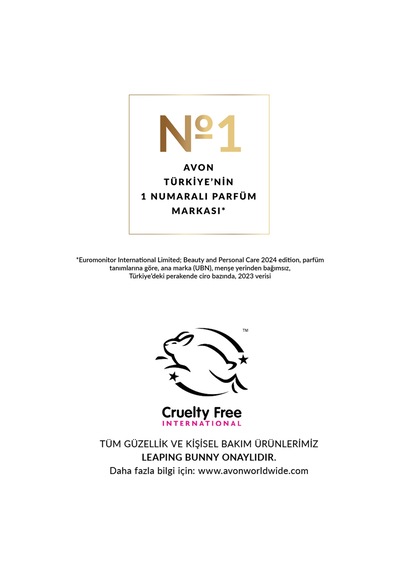 №1

AVON TÜRKİYE'NİN 1 NUMARALI PARFÜM MARKASI*

*Euromonitor International Limited; Beauty and Personal Care 2024 edition, parfüm tanımlarına göre, ana marka (UBN), menşe yerinden bağımsız, Türkiye'deki perakende ciro bazında, 2023 verisi

™

Cruelty Free
INTERNATIONAL

TÜM GÜZELLİK VE KİŞİSEL BAKIM ÜRÜNLERİMİZ
LEAPING BUNNY ONAYLIDIR.
Daha fazla bilgi için: www.avonworldwide.com